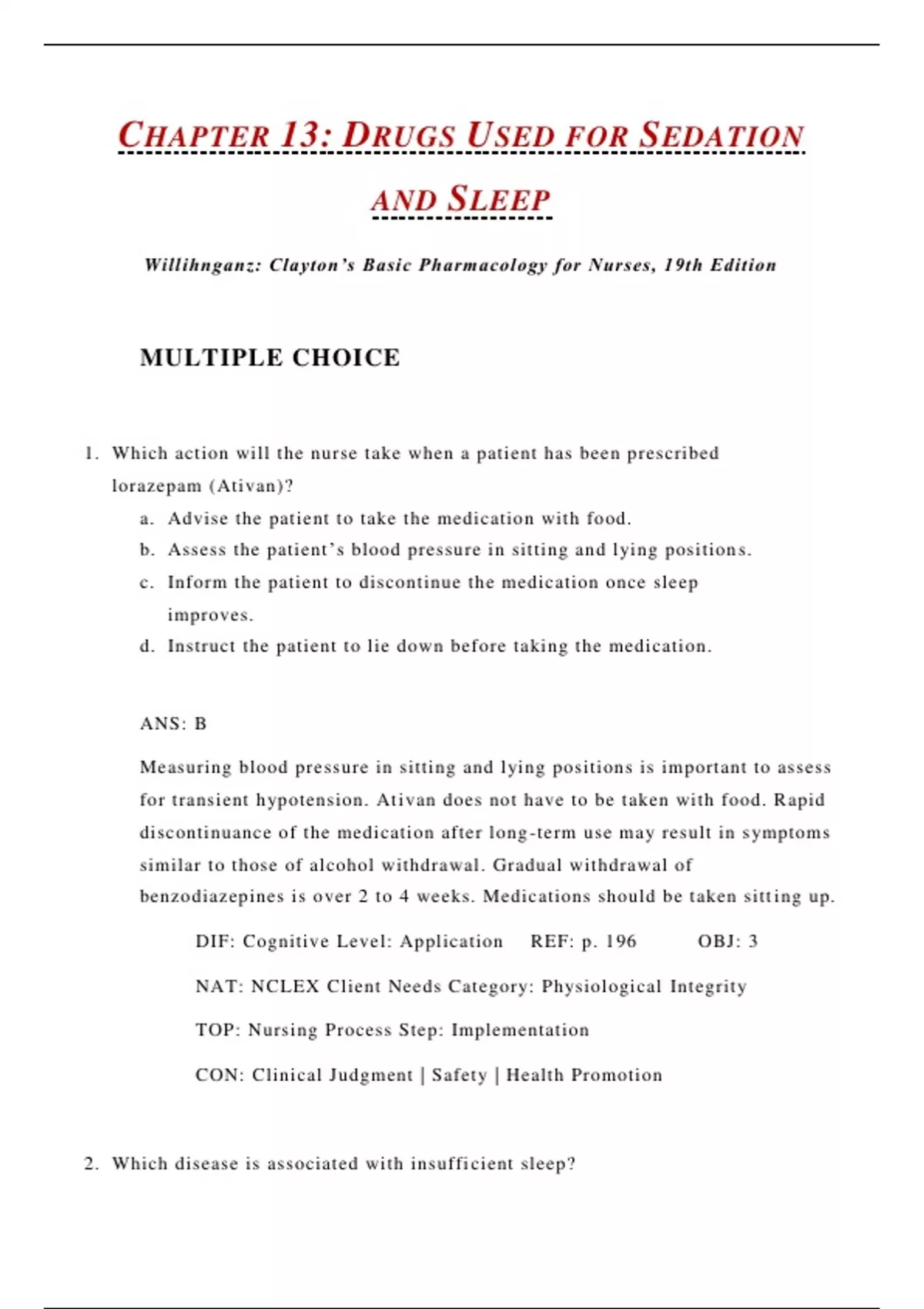 CHAPTER 13: DRUGS USED FOR SEDATION AND SLEEP

Willihnganz: Clayton's Basic Pharmacology for Nurses, 19th Edition

MULTIPLE CHOICE

1. Which action will the nurse take when a patient has been prescribed lorazepam (Ativan)?
a. Advise the patient to take the medication with food.
b. Assess the patient's blood pressure in sitting and lying positions.
c. Inform the patient to discontinue the medication once sleep improves.
d. Instruct the patient to lie down before taking the medication.

ANS: B

Measuring blood pressure in sitting and lying positions is important to assess for transient hypotension. Ativan does not have to be taken with food. Rapid discontinuance of the medication after long-term use may result in symptoms similar to those of alcohol withdrawal. Gradual withdrawal of benzodiazepines is over 2 to 4 weeks. Medications should be taken sitting up.

DIF: Cognitive Level: Application REF: p. 196 OBJ: 3

NAT: NCLEX Client Needs Category: Physiological Integrity

TOP: Nursing Process Step: Implementation

CON: Clinical Judgment | Safety | Health Promotion

2. Which disease is associated with insufficient sleep?